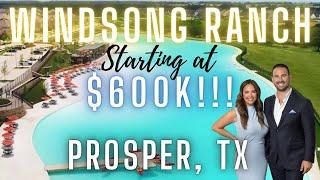 WINDSONG RANCH

Starting at

$600K!!!

PROSPER, TX